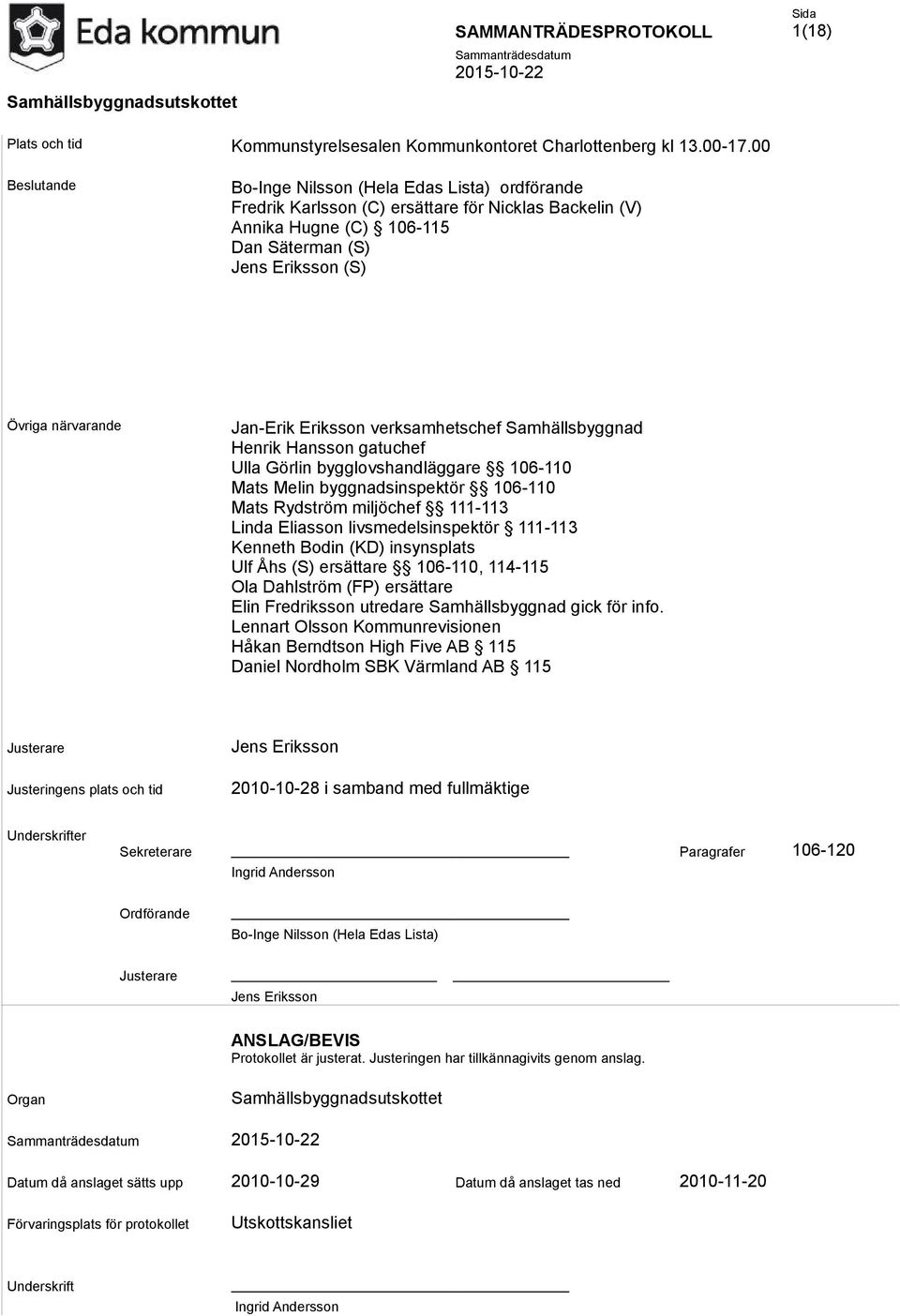 Eda kommun

SAMMANTRÄDESPROTOKOLL

Sammanträdesdatum
2015-10-22

Sida
1(18)

Samhällsbyggnadsutskottet

Plats och tid

Kommunstyrelsesalen Kommunkontoret Charlottenberg kl 13.00-17.00

Beslutande

Bo-Inge Nilsson (Hela Edas Lista) ordförande
Fredrik Karlsson (C) ersättare för Nicklas Backelin (V)
Annika Hugne (C) § 106-115
Dan Säterman (S)
Jens Eriksson (S)

Övriga närvarande

Jan-Erik Eriksson verksamhetschef Samhällsbyggnad
Henrik Hansson gatuchef
Ulla Görlin bygglovshandläggare §§ 106-110
Mats Melin byggnadsinspektör §§ 106-110
Mats Rydström miljöchef §§ 111-113
Linda Eliasson livsmedelsinspektör § 111-113
Kenneth Bodin (KD) insynsplats
Ulf Åhs (S) ersättare §§ 106-110, 114-115
Ola Dahlström (FP) ersättare
Elin Fredriksson utredare Samhällsbyggnad gick för info.
Lennart Olsson Kommunrevisionen
Håkan Berndtson High Five AB § 115
Daniel Nordholm SBK Värmland AB § 115

Justerare

Jens Eriksson

Justeringens plats och tid

2010-10-28 i samband med fullmäktige

Underskrifter

Sekreterare

Ingrid Andersson

Paragrafer

106-120

Ordförande

Bo-Inge Nilsson (Hela Edas Lista)

Justerare

Jens Eriksson

ANSLAG/BEVIS
Protokollet är justerat. Justeringen har tillkännagivits genom anslag.

Organ

Samhällsbyggnadsutskottet

Sammanträdesdatum

2015-10-22

Datum då anslaget sätts upp

2010-10-29

Datum då anslaget tas ned

2010-11-20

Förvaringsplats för protokollet

Utskottskansliet

Underskrift

Ingrid Andersson